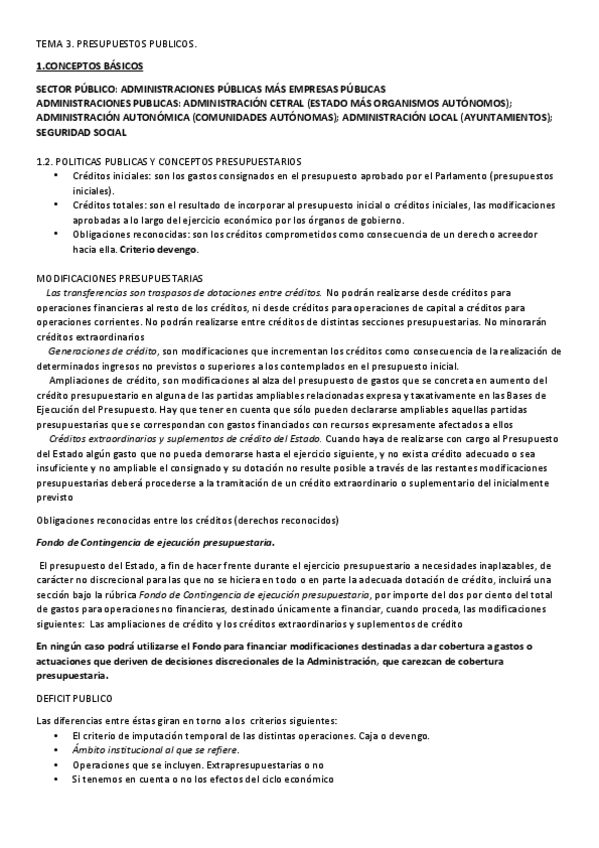 TEMA 3. PRESUPUESTOS PUBLICOS.

1.CONCEPTOS BÁSICOS

SECTOR PÚBLICO: ADMINISTRACIONES PÚBLICAS MÁS EMPRESAS PÚBLICAS
ADMINISTRACIONES PUBLICAS: ADMINISTRACIÓN CETRAL (ESTADO MÁS ORGANISMOS AUTÓNOMOS); ADMINISTRACIÓN AUTONÓMICA (COMUNIDADES AUTÓNOMAS); ADMINISTRACIÓN LOCAL (AYUNTAMIENTOS); SEGURIDAD SOCIAL

1.2. POLITICAS PUBLICAS Y CONCEPTOS PRESUPUESTARIOS
• Créditos iniciales: son los gastos consignados en el presupuesto aprobado por el Parlamento (presupuestos iniciales).
• Créditos totales: son el resultado de incorporar al presupuesto inicial o créditos iniciales, las modificaciones aprobadas a lo largo del ejercicio económico por los órganos de gobierno.
• Obligaciones reconocidas: son los créditos comprometidos como consecuencia de un derecho acreedor hacia ella. Criterio devengo.

MODIFICACIONES PRESUPUESTARIAS
Las transferencias son traspasos de dotaciones entre créditos. No podrán realizarse desde créditos para operaciones financieras al resto de los créditos, ni desde créditos para operaciones de capital a créditos para operaciones corrientes. No podrán realizarse entre créditos de distintas secciones presupuestarias. No minorarán créditos extraordinarios
Generaciones de crédito, son modificaciones que incrementan los créditos como consecuencia de la realización de determinados ingresos no previstos o superiores a los contemplados en el presupuesto inicial.
Ampliaciones de crédito, son modificaciones al alza del presupuesto de gastos que se concreta en aumento del crédito presupuestario en alguna de las partidas ampliables relacionadas expresa y taxativamente en las Bases de Ejecución del Presupuesto. Hay que tener en cuenta que sólo pueden declararse ampliables aquellas partidas presupuestarias que se correspondan con gastos financiados con recursos expresamente afectados a ellos
Créditos extraordinarios y suplementos de crédito del Estado. Cuando haya de realizarse con cargo al Presupuesto del Estado algún gasto que no pueda demorarse hasta el ejercicio siguiente, y no exista crédito adecuado o sea insuficiente y no ampliable el consignado y su dotación no resulte posible a través de las restantes modificaciones presupuestarias deberá procederse a la tramitación de un crédito extraordinario o suplementario del inicialmente previsto

Obligaciones reconocidas entre los créditos (derechos reconocidos)

Fondo de Contingencia de ejecución presupuestaria.

El presupuesto del Estado, a fin de hacer frente durante el ejercicio presupuestario a necesidades inaplazables, de carácter no discrecional para las que no se hiciera en todo o en parte la adecuada dotación de crédito, incluirá una sección bajo la rúbrica Fondo de Contingencia de ejecución presupuestaria, por importe del dos por ciento del total de gastos para operaciones no financieras, destinado únicamente a financiar, cuando proceda, las modificaciones siguientes: Las ampliaciones de crédito y los créditos extraordinarios y suplementos de crédito

En ningún caso podrá utilizarse el Fondo para financiar modificaciones destinadas a dar cobertura a gastos o actuaciones que deriven de decisiones discrecionales de la Administración, que carezcan de cobertura presupuestaria.

DEFICIT PUBLICO

Las diferencias entre éstas giran en torno a los criterios siguientes:
• El criterio de imputación temporal de las distintas operaciones. Caja o devengo.
• Ámbito institucional al que se refiere.
• Operaciones que se incluyen. Extrapresupuestarias o no
• Si tenemos en cuenta o no los efectos del ciclo económico